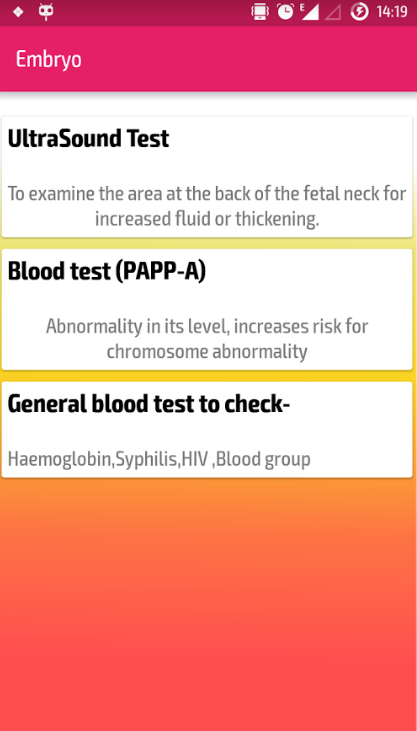 E 14:19

Embryo

UltraSound Test

To examine the area at the back of the fetal neck for increased fluid or thickening.

Blood test (PAPP-A)

Abnormality in its level, increases risk for chromosome abnormality

General blood test to check-

Haemoglobin,Syphilis,HIV ,Blood group